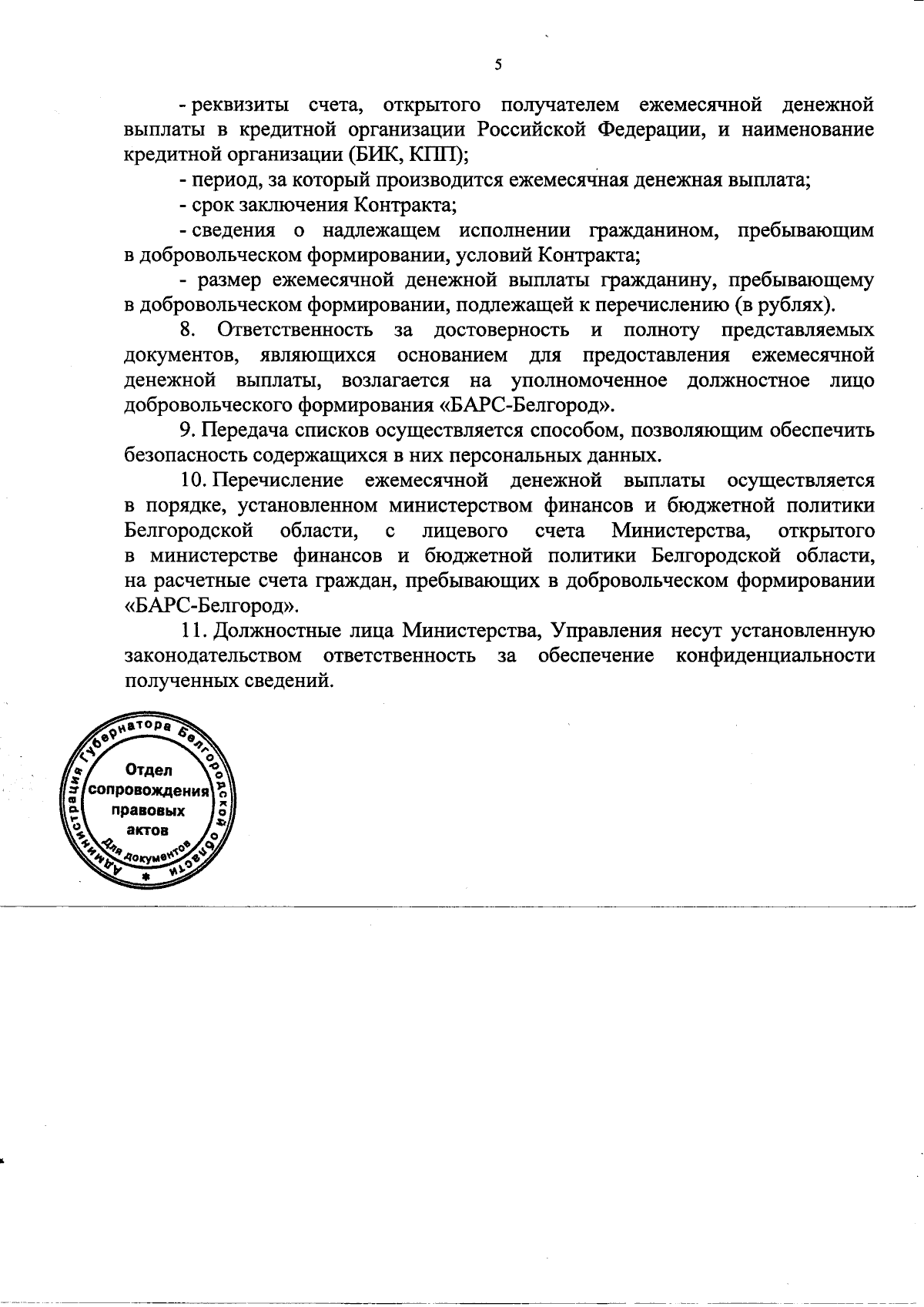 5

- реквизиты счета, открытого получателем ежемесячной денежной выплаты в кредитной организации Российской Федерации, и наименование кредитной организации (БИК, КПП);

- период, за который производится ежемесячная денежная выплата;

- срок заключения Контракта;

- сведения о надлежащем исполнении гражданином, пребывающим в добровольческом формировании, условий Контракта;

- размер ежемесячной денежной выплаты гражданину, пребывающему в добровольческом формировании, подлежащей к перечислению (в рублях).

8. Ответственность за достоверность и полноту представляемых документов, являющихся основанием для предоставления ежемесячной денежной выплаты, возлагается на уполномоченное должностное лицо добровольческого формирования «БАРС-Белгород».

9. Передача списков осуществляется способом, позволяющим обеспечить безопасность содержащихся в них персональных данных.

10. Перечисление ежемесячной денежной выплаты осуществляется в порядке, установленном министерством финансов и бюджетной политики Белгородской области, с лицевого счета Министерства, открытого в министерстве финансов и бюджетной политики Белгородской области, на расчетные счета граждан, пребывающих в добровольческом формировании «БАРС-Белгород».

11. Должностные лица Министерства, Управления несут установленную законодательством ответственность за обеспечение конфиденциальности полученных сведений.

Администрация Губернатора Белгородской области
Отдел сопровождения правовых актов
Для документов